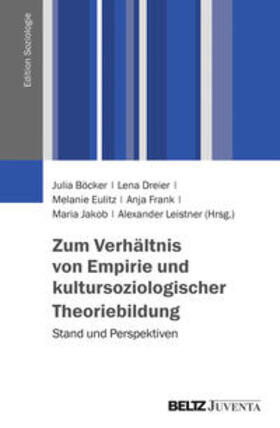 Edition Soziologie

Julia Böcker | Lena Dreier | Melanie Eulitz | Anja Frank | Maria Jakob | Alexander Leistner (Hrsg.)

Zum Verhältnis von Empirie und kultursoziologischer Theoriebildung

Stand und Perspektiven

BELTZ JUVENTA